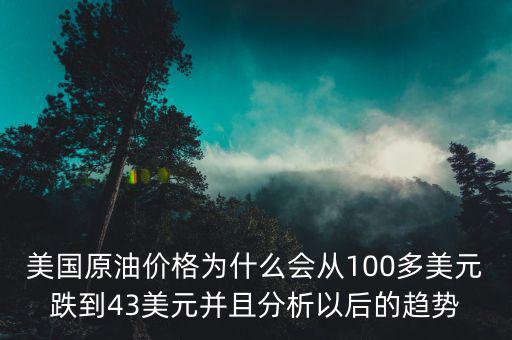 美国原油价格为什么会从100多美元跌到43美元并且分析以后的趋势